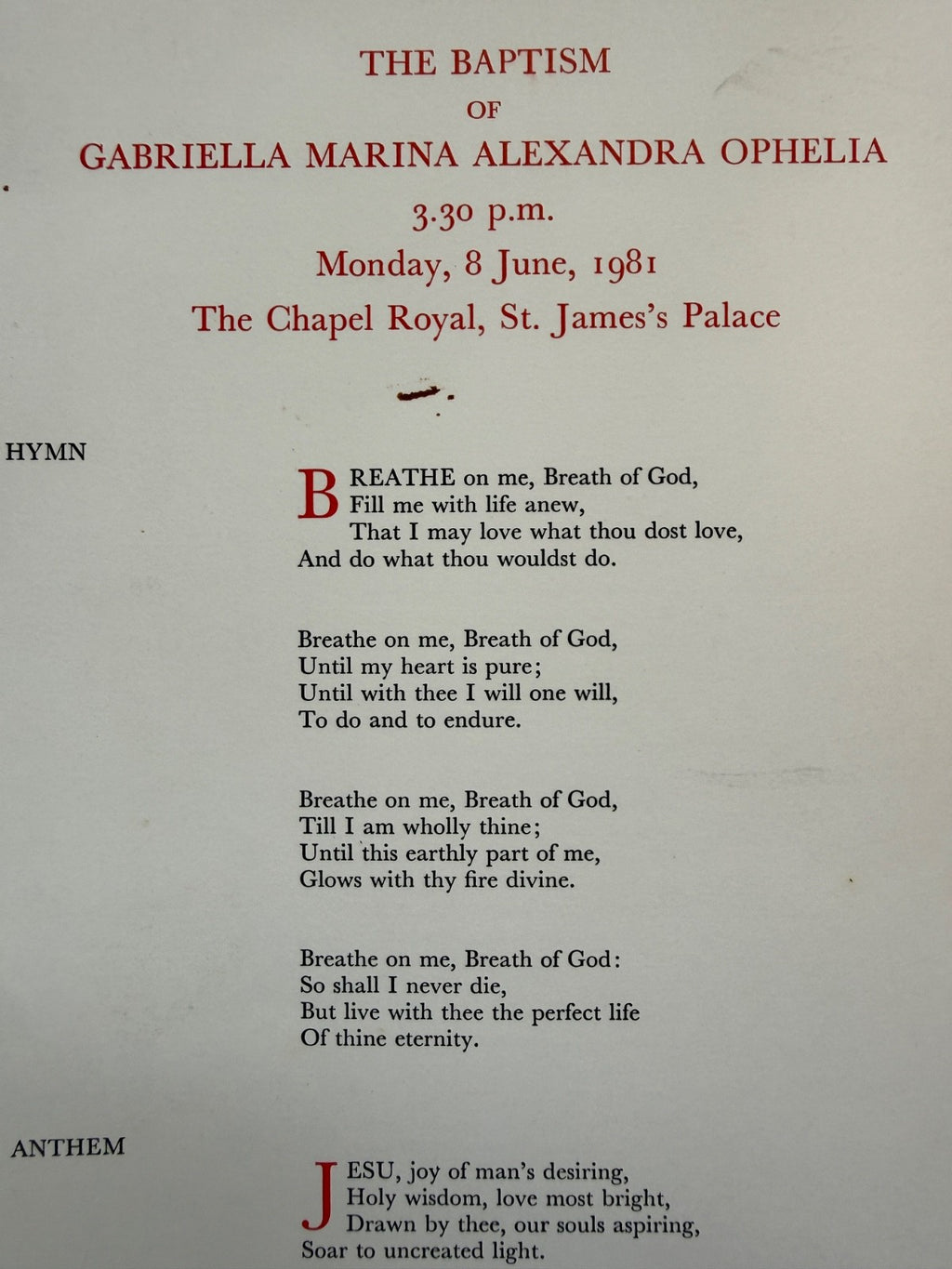 THE BAPTISM
OF
GABRIELLA MARINA ALEXANDRA OPHELIA
3.30 p.m.
Monday, 8 June, 1981
The Chapel Royal, St. James's Palace

HYMN

BREATHE on me, Breath of God,
Fill me with life anew,
That I may love what thou dost love,
And do what thou wouldst do.

Breathe on me, Breath of God,
Until my heart is pure;
Until with thee I will one will,
To do and to endure.

Breathe on me, Breath of God,
Till I am wholly thine;
Until this earthly part of me,
Glows with thy fire divine.

Breathe on me, Breath of God:
So shall I never die,
But live with thee the perfect life
Of thine eternity.

ANTHEM

JESU, joy of man's desiring,
Holy wisdom, love most bright,
Drawn by thee, our souls aspiring,
Soar to uncreated light.